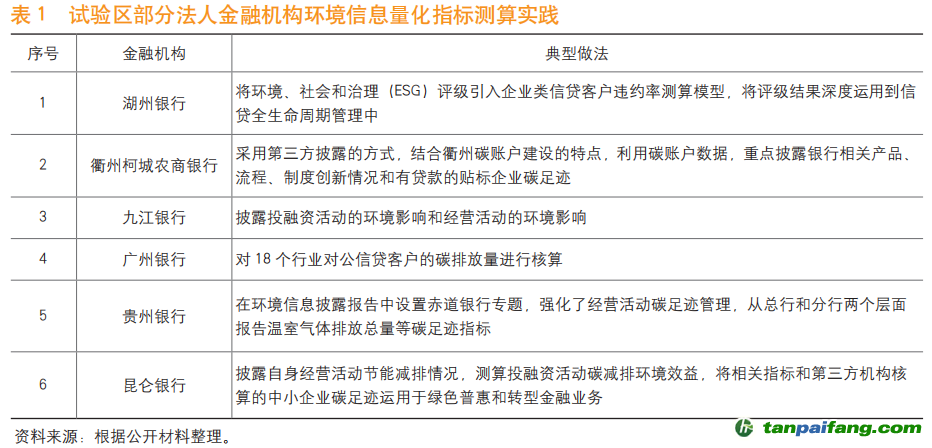 表 1　试验区部分法人金融机构环境信息量化指标测算实践

| 序号 | 金融机构 | 典型做法 |
|---|---|---|
| 1 | 湖州银行 | 将环境、社会和治理（ESG）评级引入企业类信贷客户违约率测算模型，将评级结果深度运用到信贷全生命周期管理中 |
| 2 | 衢州柯城农商银行 | 采用第三方披露的方式，结合衢州碳账户建设的特点，利用碳账户数据，重点披露银行相关产品、流程、制度创新情况和有贷款的贴标企业碳足迹 |
| 3 | 九江银行 | 披露投融资活动的环境影响和经营活动的环境影响 |
| 4 | 广州银行 | 对 18 个行业对公信贷客户的碳排放量进行核算 |
| 5 | 贵州银行 | 在环境信息披露报告中设置赤道银行专题，强化了经营活动碳足迹管理，从总行和分行两个层面报告温室气体排放总量等碳足迹指标 |
| 6 | 昆仑银行 | 披露自身经营活动节能减排情况，测算投融资活动碳减排环境效益，将相关指标和第三方机构核算的中小企业碳足迹运用于绿色普惠和转型金融业务 |

资料来源：根据公开材料整理。

tanpaifang.com